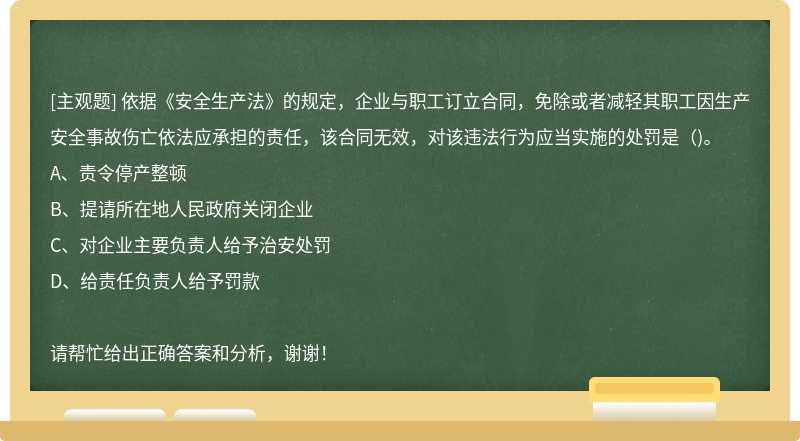 [主观题] 依据《安全生产法》的规定，企业与职工订立合同，免除或者减轻其职工因生产安全事故伤亡依法应承担的责任，该合同无效，对该违法行为应当实施的处罚是（)。

A、责令停产整顿

B、提请所在地人民政府关闭企业

C、对企业主要负责人给予治安处罚

D、给责任负责人给予罚款

请帮忙给出正确答案和分析，谢谢！